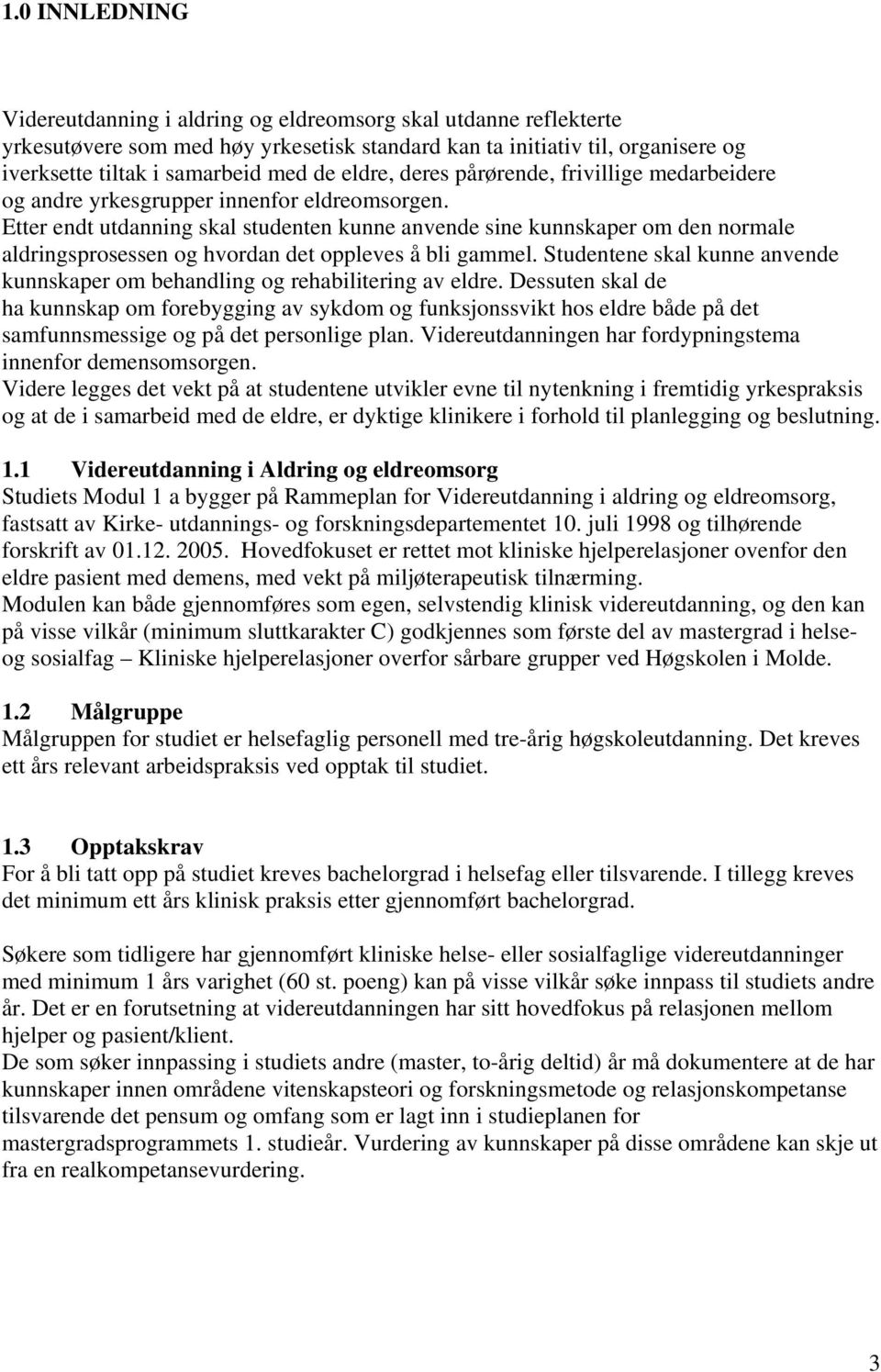 1.0 INNLEDNING

Videreutdanning i aldring og eldreomsorg skal utdanne reflekterte yrkesutøvere som med høy yrkesetisk standard kan ta initiativ til, organisere og iverksette tiltak i samarbeid med de eldre, deres pårørende, frivillige medarbeidere og andre yrkesgrupper innenfor eldreomsorgen.
Etter endt utdanning skal studenten kunne anvende sine kunnskaper om den normale aldringsprosessen og hvordan det oppleves å bli gammel. Studentene skal kunne anvende kunnskaper om behandling og rehabilitering av eldre. Dessuten skal de ha kunnskap om forebygging av sykdom og funksjonssvikt hos eldre både på det samfunnsmessige og på det personlige plan. Videreutdanningen har fordypningstema innenfor demensomsorgen.
Videre legges det vekt på at studentene utvikler evne til nytenkning i fremtidig yrkespraksis og at de i samarbeid med de eldre, er dyktige klinikere i forhold til planlegging og beslutning.

1.1 Videreutdanning i Aldring og eldreomsorg
Studiets Modul 1 a bygger på Rammeplan for Videreutdanning i aldring og eldreomsorg, fastsatt av Kirke- utdannings- og forskningsdepartementet 10. juli 1998 og tilhørende forskrift av 01.12. 2005. Hovedfokuset er rettet mot kliniske hjelperelasjoner ovenfor den eldre pasient med demens, med vekt på miljøterapeutisk tilnærming.
Modulen kan både gjennomføres som egen, selvstendig klinisk videreutdanning, og den kan på visse vilkår (minimum sluttkarakter C) godkjennes som første del av mastergrad i helse- og sosialfag – Kliniske hjelperelasjoner overfor sårbare grupper ved Høgskolen i Molde.

1.2 Målgruppe
Målgruppen for studiet er helsefaglig personell med tre-årig høgskoleutdanning. Det kreves ett års relevant arbeidspraksis ved opptak til studiet.

1.3 Opptakskrav
For å bli tatt opp på studiet kreves bachelorgrad i helsefag eller tilsvarende. I tillegg kreves det minimum ett års klinisk praksis etter gjennomført bachelorgrad.

Søkere som tidligere har gjennomført kliniske helse- eller sosialfaglige videreutdanninger med minimum 1 års varighet (60 st. poeng) kan på visse vilkår søke innpass til studiets andre år. Det er en forutsetning at videreutdanningen har sitt hovedfokus på relasjonen mellom hjelper og pasient/klient.
De som søker innpassing i studiets andre (master, to-årig deltid) år må dokumentere at de har kunnskaper innen områdene vitenskapsteori og forskningsmetode og relasjonskompetanse tilsvarende det pensum og omfang som er lagt inn i studieplanen for mastergradsprogrammets 1. studieår. Vurdering av kunnskaper på disse områdene kan skje ut fra en realkompetansevurdering.

3